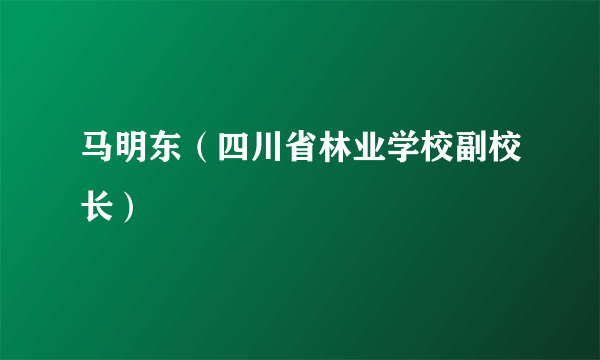 马明东（四川省林业学校副校长）